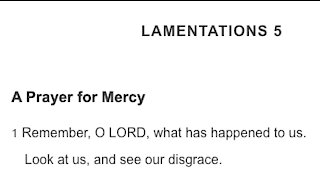 LAMENTATIONS 5

A Prayer for Mercy

1 Remember, O LORD, what has happened to us.
Look at us, and see our disgrace.